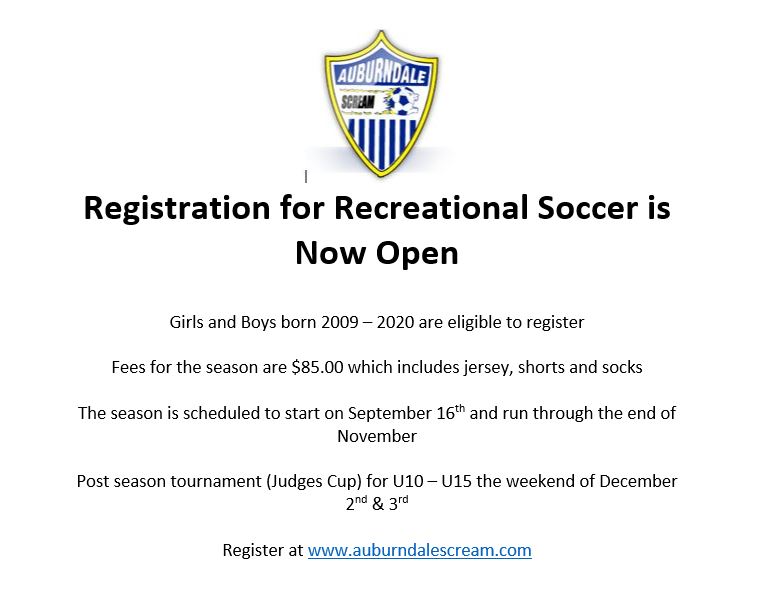 AUBURNDALE

SCREAM

Registration for Recreational Soccer is Now Open

Girls and Boys born 2009 – 2020 are eligible to register

Fees for the season are $85.00 which includes jersey, shorts and socks

The season is scheduled to start on September 16th and run through the end of November

Post season tournament (Judges Cup) for U10 – U15 the weekend of December 2nd & 3rd

Register at www.auburndalescream.com